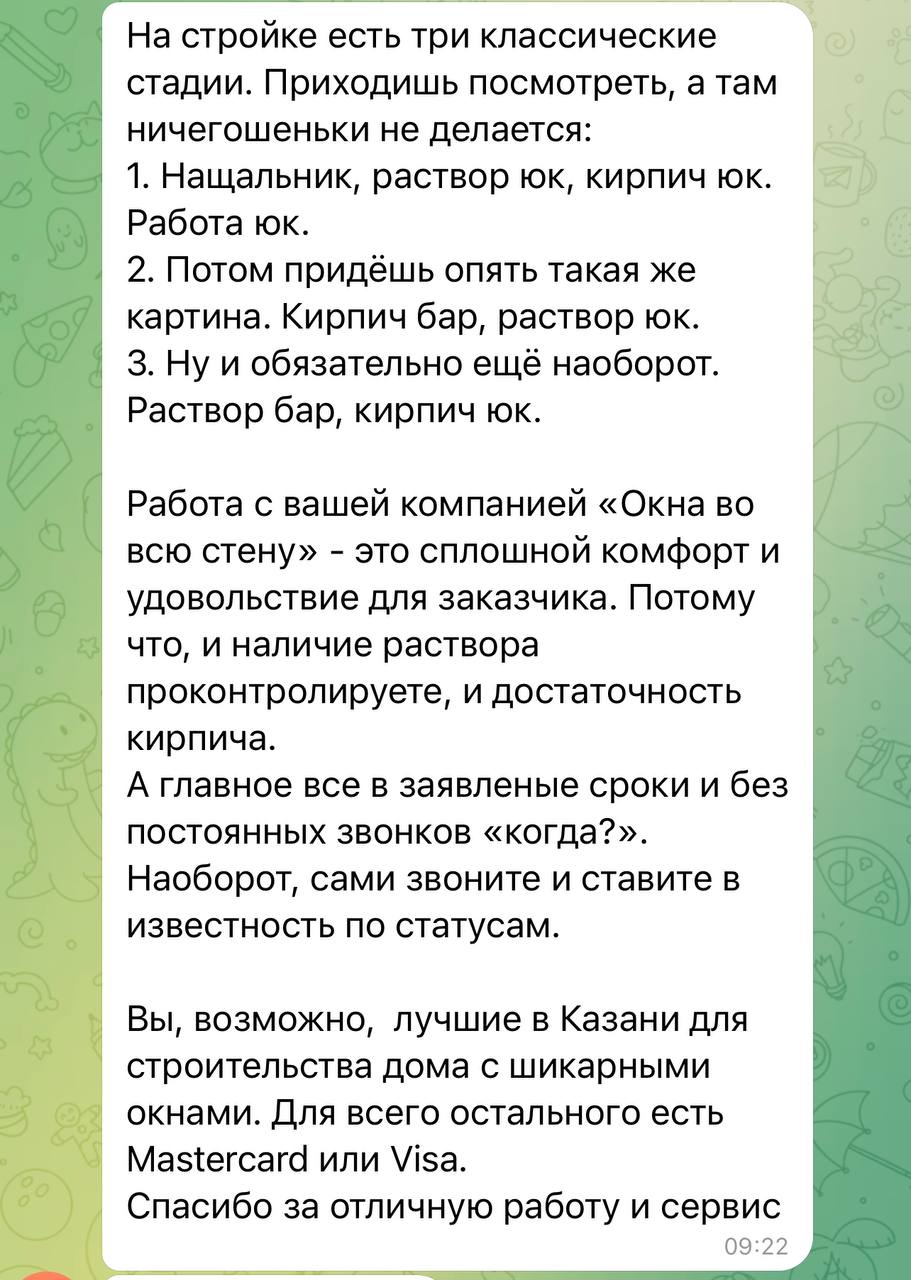 На стройке есть три классические стадии. Приходишь посмотреть, а там ничегошеньки не делается:
1. Нащальник, раствор юк, кирпич юк. Работа юк.
2. Потом придёшь опять такая же картина. Кирпич бар, раствор юк.
3. Ну и обязательно ещё наоборот. Раствор бар, кирпич юк.

Работа с вашей компанией «Окна во всю стену» - это сплошной комфорт и удовольствие для заказчика. Потому что, и наличие раствора проконтролируете, и достаточность кирпича.
А главное все в заявленые сроки и без постоянных звонков «когда?». Наоборот, сами звоните и ставите в известность по статусам.

Вы, возможно, лучшие в Казани для строительства дома с шикарными окнами. Для всего остального есть Mastercard или Visa.
Спасибо за отличную работу и сервис
09:22